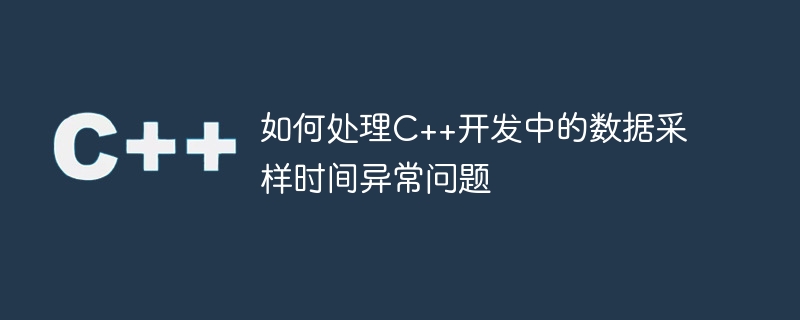 C++

如何处理C++开发中的数据采样时间异常问题